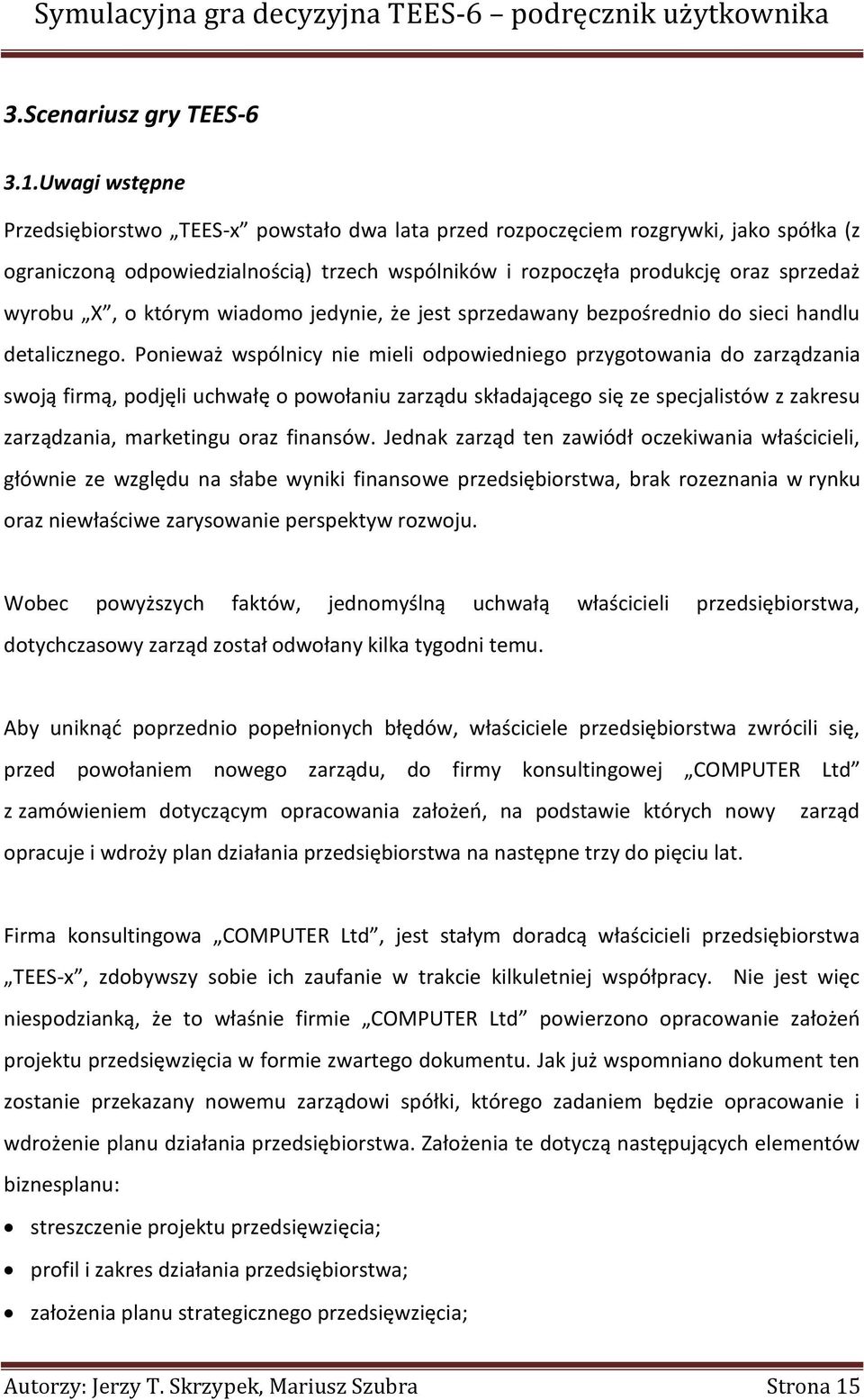 Symulacyjna gra decyzyjna TEES-6 – podręcznik użytkownika

3.Scenariusz gry TEES-6

3.1.Uwagi wstępne

Przedsiębiorstwo „TEES-x” powstało dwa lata przed rozpoczęciem rozgrywki, jako spółka (z ograniczoną odpowiedzialnością) trzech wspólników i rozpoczęła produkcję oraz sprzedaż wyrobu „X”, o którym wiadomo jedynie, że jest sprzedawany bezpośrednio do sieci handlu detalicznego. Ponieważ wspólnicy nie mieli odpowiedniego przygotowania do zarządzania swoją firmą, podjęli uchwałę o powołaniu zarządu składającego się ze specjalistów z zakresu zarządzania, marketingu oraz finansów. Jednak zarząd ten zawiódł oczekiwania właścicieli, głównie ze względu na słabe wyniki finansowe przedsiębiorstwa, brak rozeznania w rynku oraz niewłaściwe zarysowanie perspektyw rozwoju.

Wobec powyższych faktów, jednomyślną uchwałą właścicieli przedsiębiorstwa, dotychczasowy zarząd został odwołany kilka tygodni temu.

Aby uniknąć poprzednio popełnionych błędów, właściciele przedsiębiorstwa zwrócili się, przed powołaniem nowego zarządu, do firmy konsultingowej „COMPUTER Ltd” z zamówieniem dotyczącym opracowania założeń, na podstawie których nowy zarząd opracuje i wdroży plan działania przedsiębiorstwa na następne trzy do pięciu lat.

Firma konsultingowa „COMPUTER Ltd”, jest stałym doradcą właścicieli przedsiębiorstwa „TEES-x”, zdobywszy sobie ich zaufanie w trakcie kilkuletniej współpracy. Nie jest więc niespodzianką, że to właśnie firmie „COMPUTER Ltd” powierzono opracowanie założeń projektu przedsięwzięcia w formie zwartego dokumentu. Jak już wspomniano dokument ten zostanie przekazany nowemu zarządowi spółki, którego zadaniem będzie opracowanie i wdrożenie planu działania przedsiębiorstwa. Założenia te dotyczą następujących elementów biznesplanu:

• streszczenie projektu przedsięwzięcia;
• profil i zakres działania przedsiębiorstwa;
• założenia planu strategicznego przedsięwzięcia;

Autorzy: Jerzy T. Skrzypek, Mariusz Szubra Strona 15